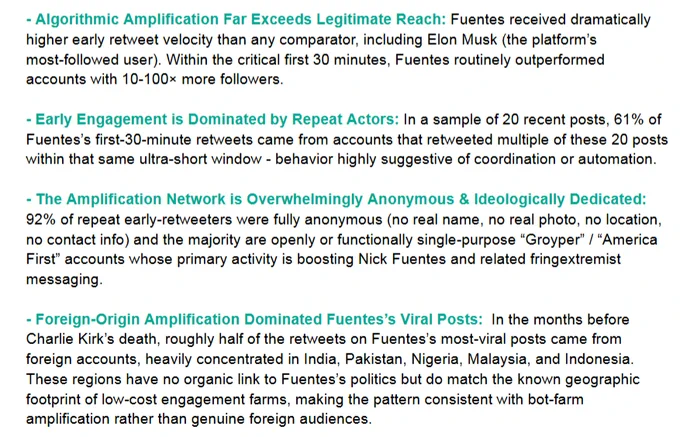 - Algorithmic Amplification Far Exceeds Legitimate Reach: Fuentes received dramatically higher early retweet velocity than any comparator, including Elon Musk (the platform's most-followed user). Within the critical first 30 minutes, Fuentes routinely outperformed accounts with 10-100× more followers.

- Early Engagement is Dominated by Repeat Actors: In a sample of 20 recent posts, 61% of Fuentes's first-30-minute retweets came from accounts that retweeted multiple of these 20 posts within that same ultra-short window - behavior highly suggestive of coordination or automation.

- The Amplification Network is Overwhelmingly Anonymous & Ideologically Dedicated: 92% of repeat early-retweeters were fully anonymous (no real name, no real photo, no location, no contact info) and the majority are openly or functionally single-purpose "Groyper" / "America First" accounts whose primary activity is boosting Nick Fuentes and related fringextremist messaging.

- Foreign-Origin Amplification Dominated Fuentes's Viral Posts: In the months before Charlie Kirk's death, roughly half of the retweets on Fuentes's most-viral posts came from foreign accounts, heavily concentrated in India, Pakistan, Nigeria, Malaysia, and Indonesia. These regions have no organic link to Fuentes's politics but do match the known geographic footprint of low-cost engagement farms, making the pattern consistent with bot-farm amplification rather than genuine foreign audiences.